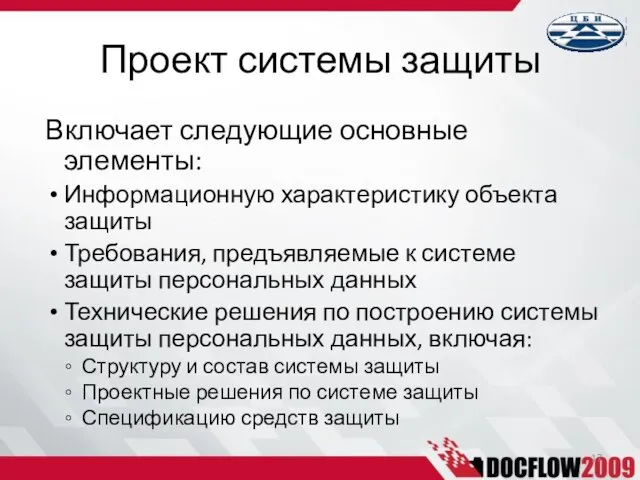 ЦБИ

Проект системы защиты

Включает следующие основные элементы:

• Информационную характеристику объекта защиты
• Требования, предъявляемые к системе защиты персональных данных
• Технические решения по построению системы защиты персональных данных, включая:
 ◦ Структуру и состав системы защиты
 ◦ Проектные решения по системе защиты
 ◦ Спецификацию средств защиты

DOCFLOW2009